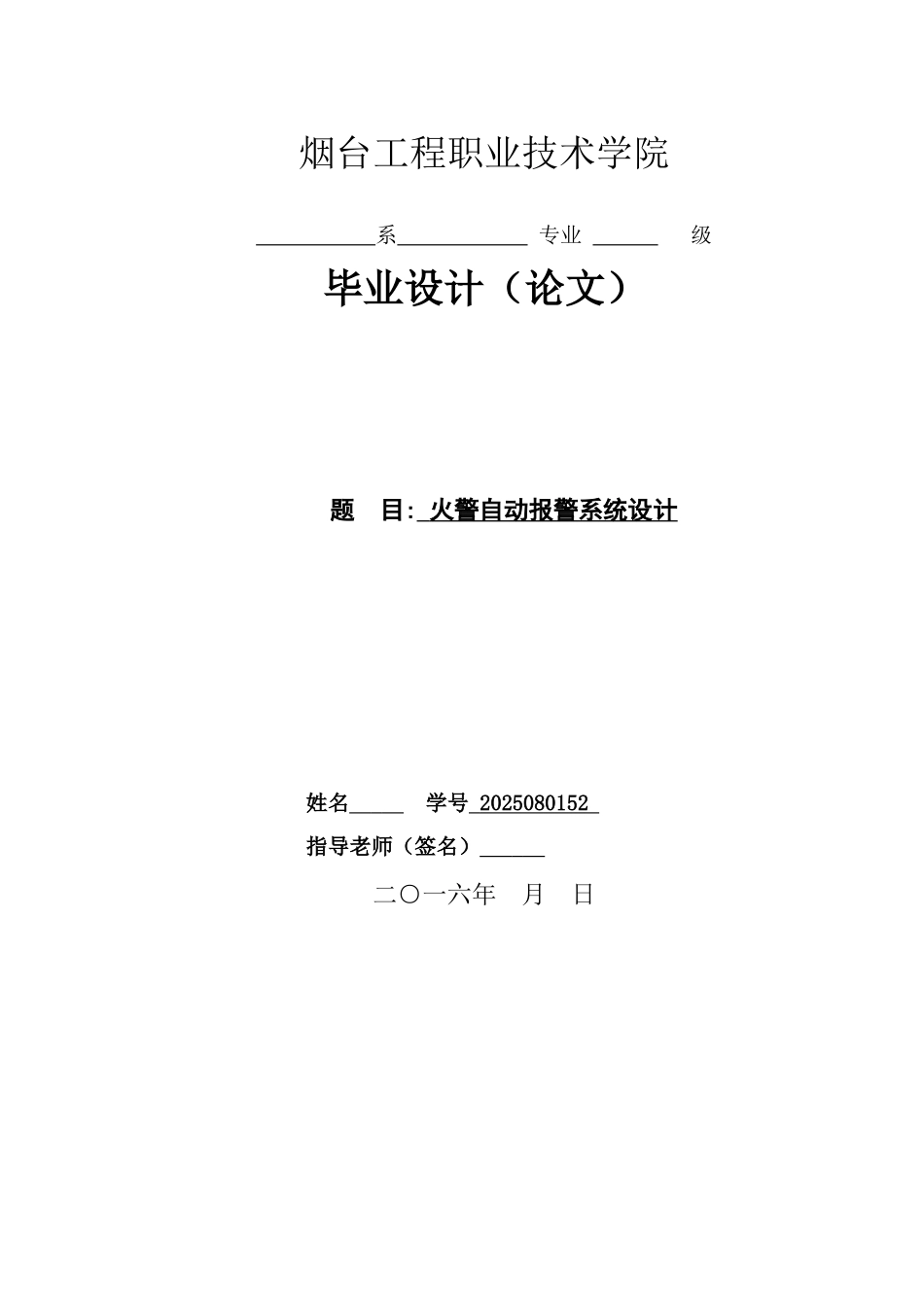 烟台工程职业技术学院

___________系____________ 专业 ______ 级

毕业设计（论文）

题 目: 火警自动报警系统设计

姓名_____ 学号 2025080152

指导老师（签名）______

二〇一六年 月 日